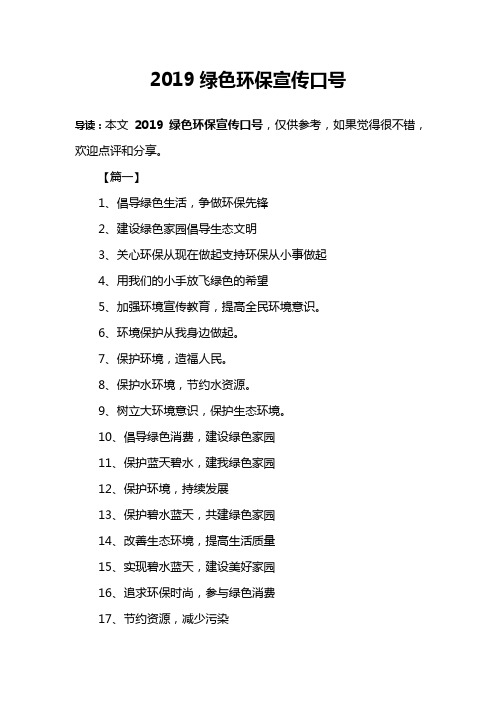 2019 绿色环保宣传口号

导读：本文 2019 绿色环保宣传口号，仅供参考，如果觉得很不错，欢迎点评和分享。

【篇一】

1、倡导绿色生活，争做环保先锋

2、建设绿色家园倡导生态文明

3、关心环保从现在做起支持环保从小事做起

4、用我们的小手放飞绿色的希望

5、加强环境宣传教育，提高全民环境意识。

6、环境保护从我身边做起。

7、保护环境，造福人民。

8、保护水环境，节约水资源。

9、树立大环境意识，保护生态环境。

10、倡导绿色消费，建设绿色家园

11、保护蓝天碧水，建我绿色家园

12、保护环境，持续发展

13、保护碧水蓝天，共建绿色家园

14、改善生态环境，提高生活质量

15、实现碧水蓝天，建设美好家园

16、追求环保时尚，参与绿色消费

17、节约资源，减少污染